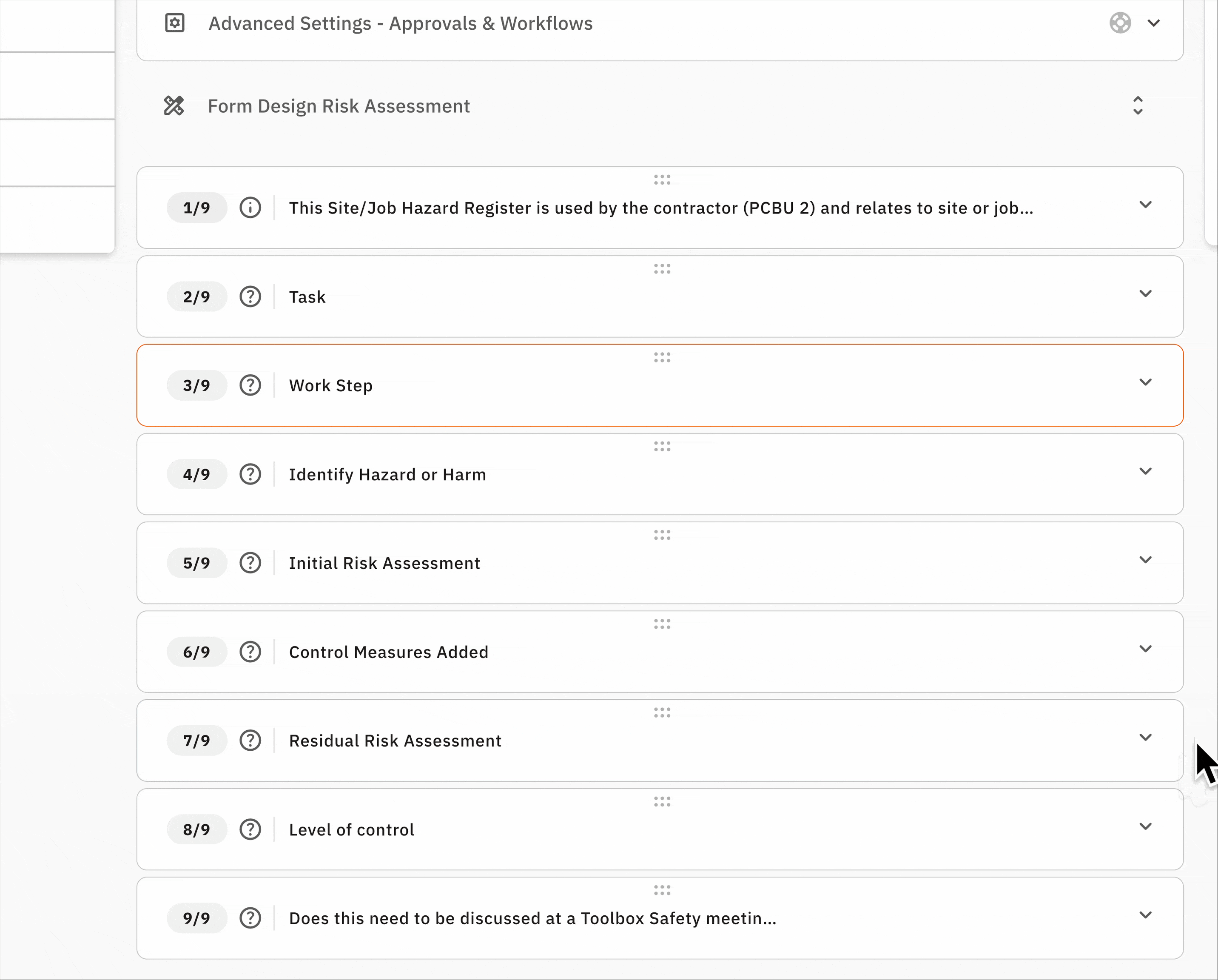 Advanced Settings - Approvals & Workflows

Form Design Risk Assessment

1/9 This Site/Job Hazard Register is used by the contractor (PCBU 2) and relates to site or job...

2/9 Task

3/9 Work Step

4/9 Identify Hazard or Harm

5/9 Initial Risk Assessment

6/9 Control Measures Added

7/9 Residual Risk Assessment

8/9 Level of control

9/9 Does this need to be discussed at a Toolbox Safety meetin...